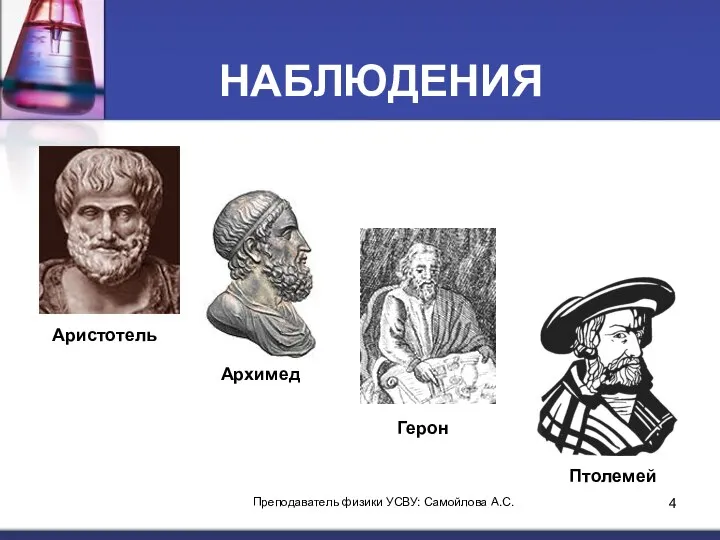 НАБЛЮДЕНИЯ

Аристотель

Архимед

Герон

Птолемей

Преподаватель физики УСВУ: Самойлова А.С.

4